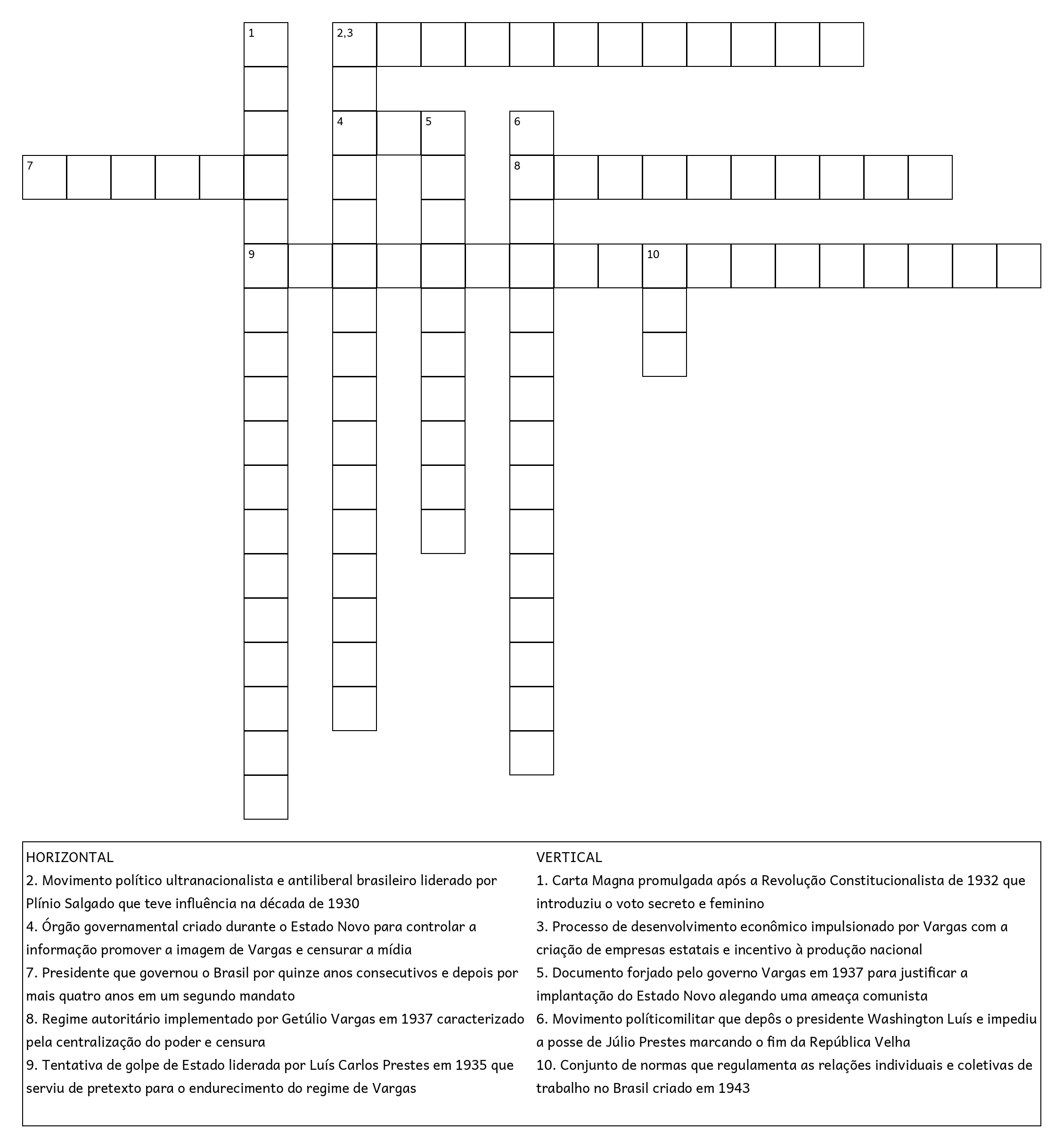 1

2,3

4

5

6

7

8

9

10

HORIZONTAL
2. Movimento político ultranacionalista e antiliberal brasileiro liderado por Plínio Salgado que teve influência na década de 1930
4. Órgão governamental criado durante o Estado Novo para controlar a informação promover a imagem de Vargas e censurar a mídia
7. Presidente que governou o Brasil por quinze anos consecutivos e depois por mais quatro anos em um segundo mandato
8. Regime autoritário implementado por Getúlio Vargas em 1937 caracterizado pela centralização do poder e censura
9. Tentativa de golpe de Estado liderada por Luís Carlos Prestes em 1935 que serviu de pretexto para o endurecimento do regime de Vargas

VERTICAL
1. Carta Magna promulgada após a Revolução Constitucionalista de 1932 que introduziu o voto secreto e feminino
3. Processo de desenvolvimento econômico impulsionado por Vargas com a criação de empresas estatais e incentivo à produção nacional
5. Documento forjado pelo governo Vargas em 1937 para justificar a implantação do Estado Novo alegando uma ameaça comunista
6. Movimento políticomilitar que depôs o presidente Washington Luís e impediu a posse de Júlio Prestes marcando o fim da República Velha
10. Conjunto de normas que regulamenta as relações individuais e coletivas de trabalho no Brasil criado em 1943